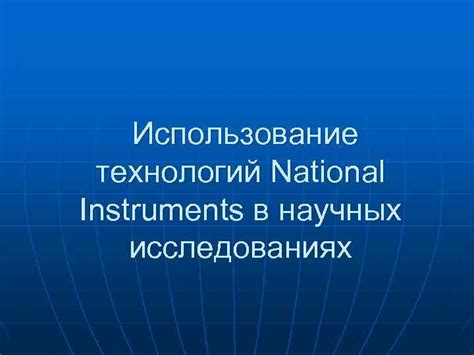 Использование технологий National Instruments в научных исследованиях